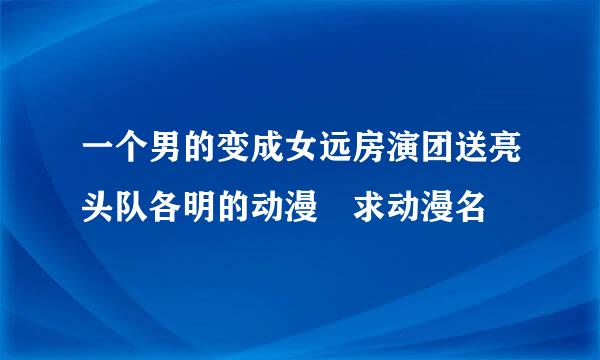 一个男的变成女远房演团送亮头队各明的动漫　求动漫名